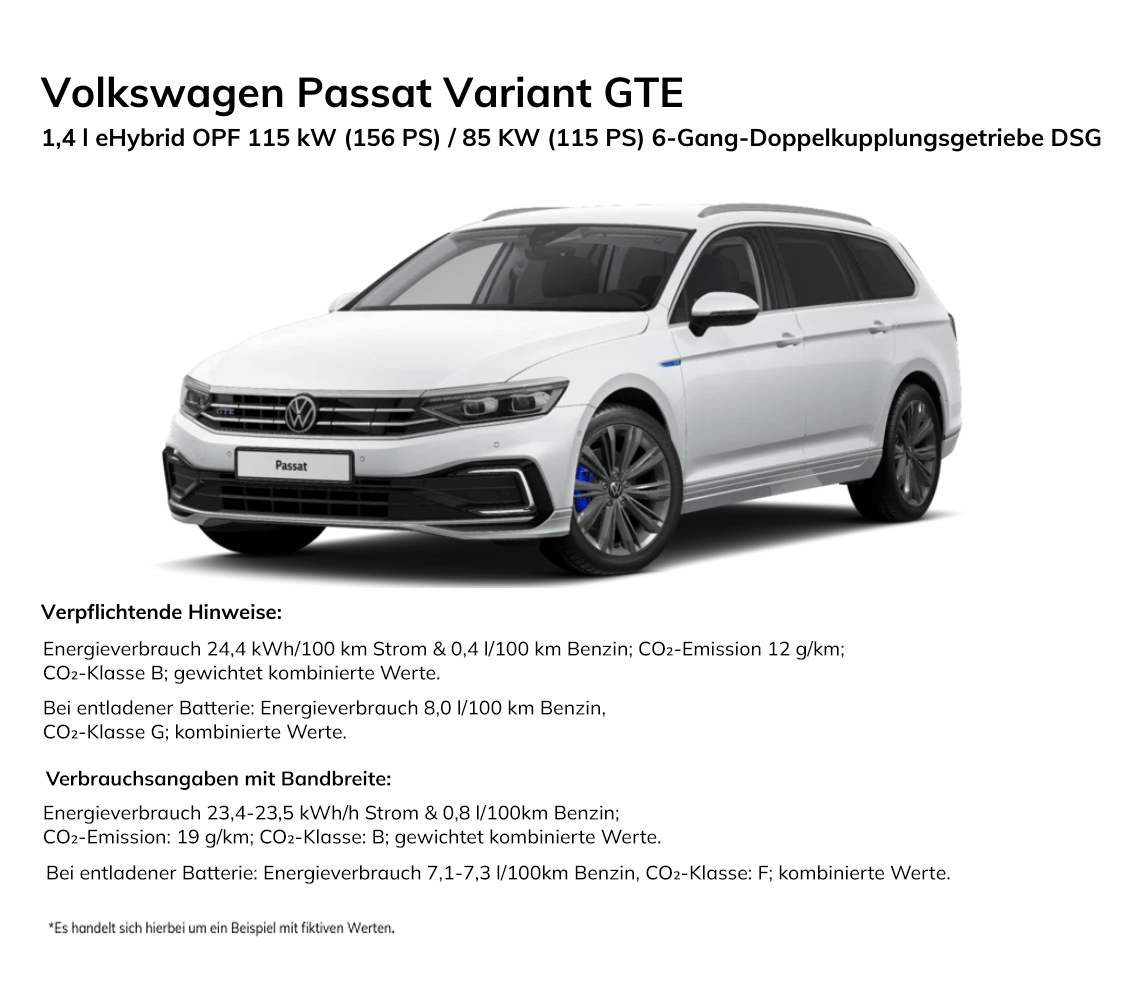 Volkswagen Passat Variant GTE

1,4 l eHybrid OPF 115 kW (156 PS) / 85 KW (115 PS) 6-Gang-Doppelkupplungsgetriebe DSG

GTE

Passat

Verpflichtende Hinweise:

Energieverbrauch 24,4 kWh/100 km Strom & 0,4 l/100 km Benzin; $CO_2$-Emission 12 g/km; $CO_2$-Klasse B; gewichtet kombinierte Werte.

Bei entladener Batterie: Energieverbrauch 8,0 l/100 km Benzin, $CO_2$-Klasse G; kombinierte Werte.

Verbrauchsangaben mit Bandbreite:

Energieverbrauch 23,4-23,5 kWh/h Strom & 0,8 l/100km Benzin; $CO_2$-Emission: 19 g/km; $CO_2$-Klasse: B; gewichtet kombinierte Werte.

Bei entladener Batterie: Energieverbrauch 7,1-7,3 l/100km Benzin, $CO_2$-Klasse: F; kombinierte Werte.

*Es handelt sich hierbei um ein Beispiel mit fiktiven Werten.